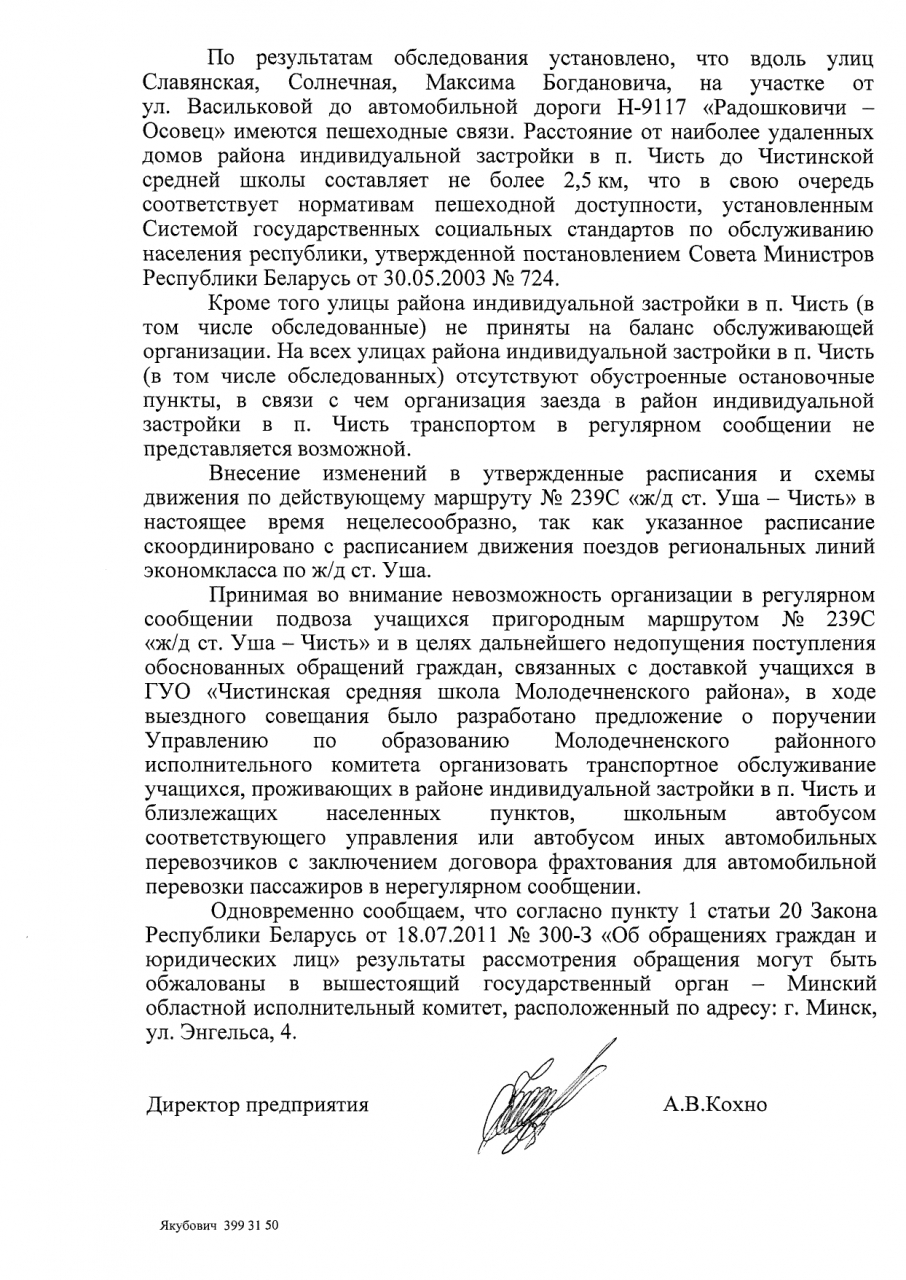 По результатам обследования установлено, что вдоль улиц Славянская, Солнечная, Максима Богдановича, на участке от ул. Васильковой до автомобильной дороги Н-9117 «Радошковичи – Осовец» имеются пешеходные связи. Расстояние от наиболее удаленных домов района индивидуальной застройки в п. Чисть до Чистинской средней школы составляет не более 2,5 км, что в свою очередь соответствует нормативам пешеходной доступности, установленным Системой государственных социальных стандартов по обслуживанию населения республики, утвержденной постановлением Совета Министров Республики Беларусь от 30.05.2003 № 724.

Кроме того улицы района индивидуальной застройки в п. Чисть (в том числе обследованные) не приняты на баланс обслуживающей организации. На всех улицах района индивидуальной застройки в п. Чисть (в том числе обследованных) отсутствуют обустроенные остановочные пункты, в связи с чем организация заезда в район индивидуальной застройки в п. Чисть транспортом в регулярном сообщении не представляется возможной.

Внесение изменений в утвержденные расписания и схемы движения по действующему маршруту № 239С «ж/д ст. Уша – Чисть» в настоящее время нецелесообразно, так как указанное расписание скоординировано с расписанием движения поездов региональных линий экономкласса по ж/д ст. Уша.

Принимая во внимание невозможность организации в регулярном сообщении подвоза учащихся пригородным маршрутом № 239С «ж/д ст. Уша – Чисть» и в целях дальнейшего недопущения поступления обоснованных обращений граждан, связанных с доставкой учащихся в ГУО «Чистинская средняя школа Молодечненского района», в ходе выездного совещания было разработано предложение о поручении Управлению по образованию Молодечненского районного исполнительного комитета организовать транспортное обслуживание учащихся, проживающих в районе индивидуальной застройки в п. Чисть и близлежащих населенных пунктов, школьным автобусом соответствующего управления или автобусом иных автомобильных перевозчиков с заключением договора фрахтования для автомобильной перевозки пассажиров в нерегулярном сообщении.

Одновременно сообщаем, что согласно пункту 1 статьи 20 Закона Республики Беларусь от 18.07.2011 № 300-З «Об обращениях граждан и юридических лиц» результаты рассмотрения обращения могут быть обжалованы в вышестоящий государственный орган – Минский областной исполнительный комитет, расположенный по адресу: г. Минск, ул. Энгельса, 4.

Директор предприятия А.В.Кохно

Якубович 399 31 50